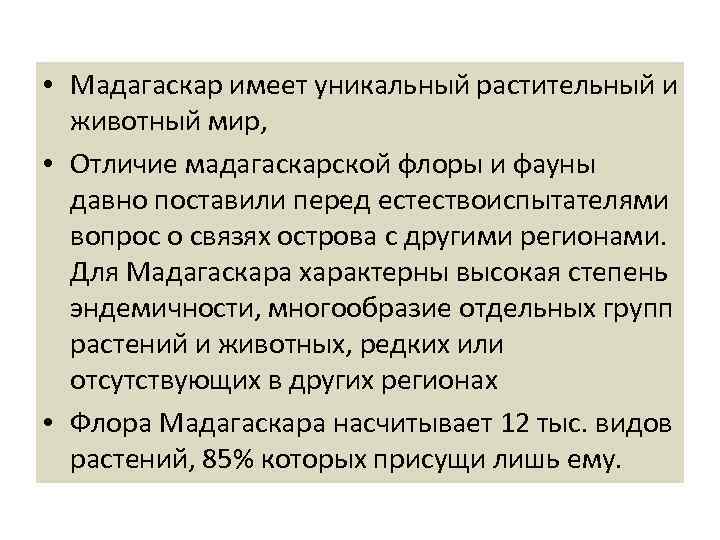 • Мадагаскар имеет уникальный растительный и животный мир,

• Отличие мадагаскарской флоры и фауны давно поставили перед естествоиспытателями вопрос о связях острова с другими регионами. Для Мадагаскара характерны высокая степень эндемичности, многообразие отдельных групп растений и животных, редких или отсутствующих в других регионах

• Флора Мадагаскара насчитывает 12 тыс. видов растений, 85% которых присущи лишь ему.